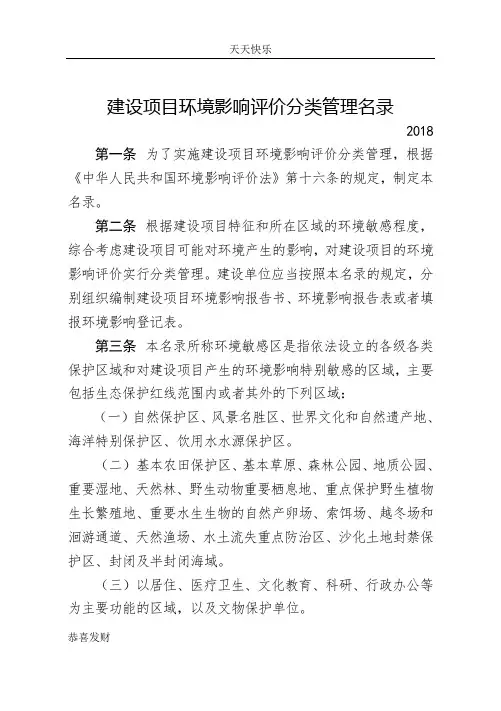 天天快乐

建设项目环境影响评价分类管理名录

2018

第一条 为了实施建设项目环境影响评价分类管理，根据《中华人民共和国环境影响评价法》第十六条的规定，制定本名录。

第二条 根据建设项目特征和所在区域的环境敏感程度，综合考虑建设项目可能对环境产生的影响，对建设项目的环境影响评价实行分类管理。建设单位应当按照本名录的规定，分别组织编制建设项目环境影响报告书、环境影响报告表或者填报环境影响登记表。

第三条 本名录所称环境敏感区是指依法设立的各级各类保护区域和对建设项目产生的环境影响特别敏感的区域，主要包括生态保护红线范围内或者其外的下列区域：

（一）自然保护区、风景名胜区、世界文化和自然遗产地、海洋特别保护区、饮用水水源保护区。

（二）基本农田保护区、基本草原、森林公园、地质公园、重要湿地、天然林、野生动物重要栖息地、重点保护野生植物生长繁殖地、重要水生生物的自然产卵场、索饵场、越冬场和洄游通道、天然渔场、水土流失重点防治区、沙化土地封禁保护区、封闭及半封闭海域。

（三）以居住、医疗卫生、文化教育、科研、行政办公等为主要功能的区域，以及文物保护单位。

恭喜发财